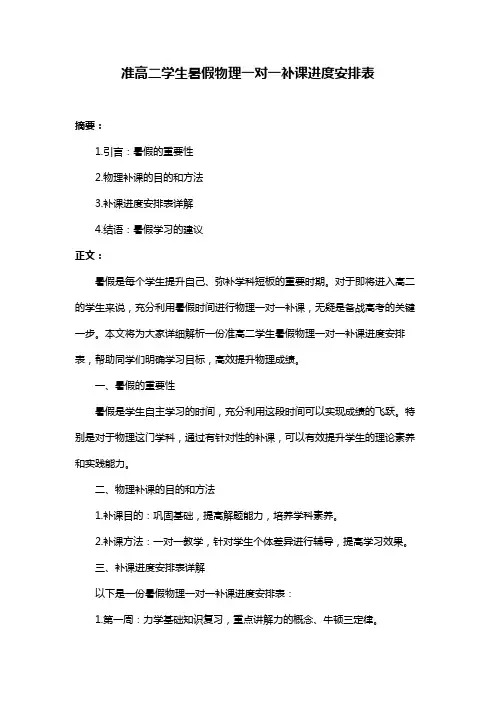 准高二学生暑假物理一对一补课进度安排表

摘要：

1.引言：暑假的重要性

2.物理补课的目的和方法

3.补课进度安排表详解

4.结语：暑假学习的建议

正文：

暑假是每个学生提升自己、弥补学科短板的重要时期。对于即将进入高二的学生来说，充分利用暑假时间进行物理一对一补课，无疑是备战高考的关键一步。本文将为大家详细解析一份准高二学生暑假物理一对一补课进度安排表，帮助同学们明确学习目标，高效提升物理成绩。

一、暑假的重要性

暑假是学生自主学习的时间，充分利用这段时间可以实现成绩的飞跃。特别是对于物理这门学科，通过有针对性的补课，可以有效提升学生的理论素养和实践能力。

二、物理补课的目的和方法

1.补课目的：巩固基础，提高解题能力，培养学科素养。

2.补课方法：一对一教学，针对学生个体差异进行辅导，提高学习效果。

三、补课进度安排表详解

以下是一份暑假物理一对一补课进度安排表：

1.第一周：力学基础知识复习，重点讲解力的概念、牛顿三定律。